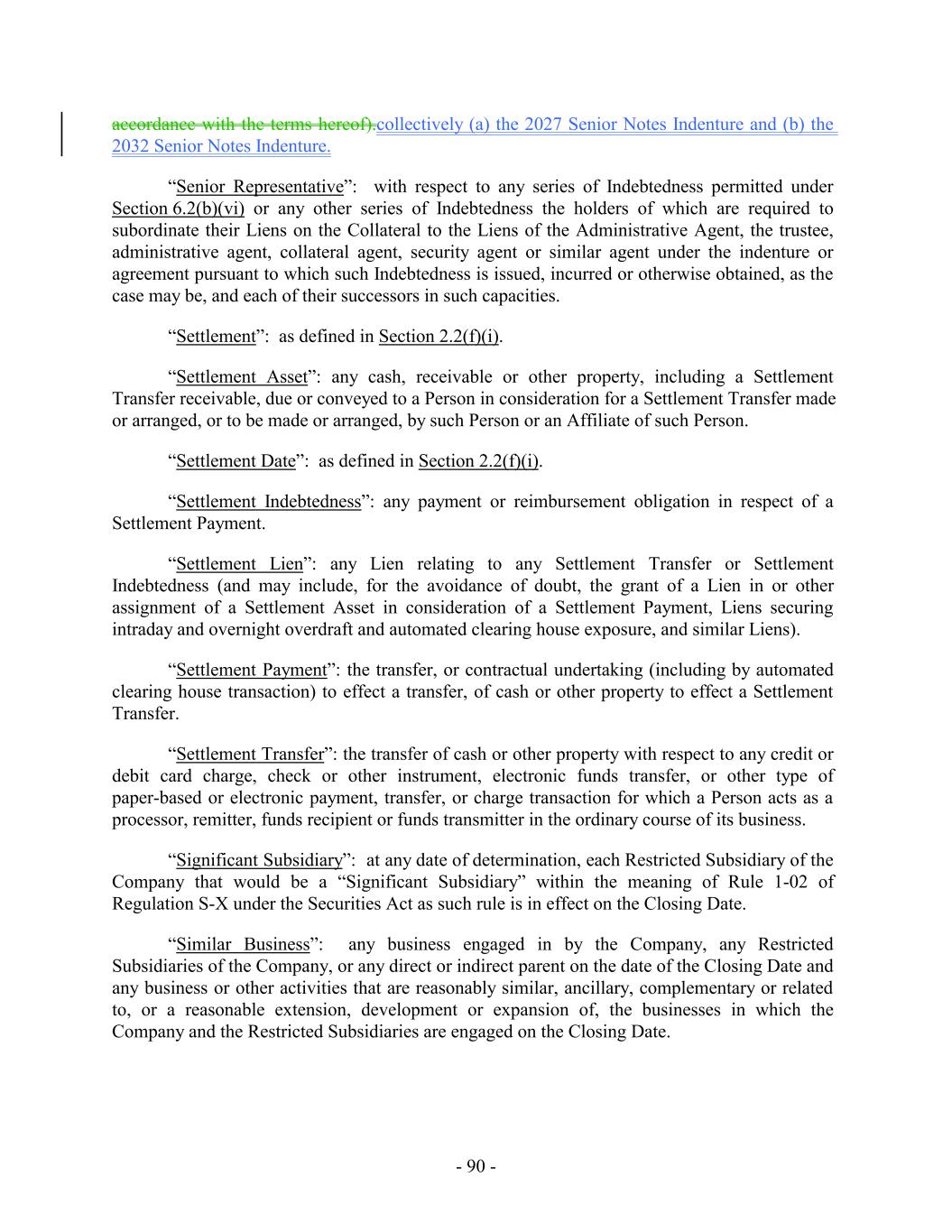 accordance with the terms hereof).collectively (a) the 2027 Senior Notes Indenture and (b) the 2032 Senior Notes Indenture.

“Senior Representative”: with respect to any series of Indebtedness permitted under Section 6.2(b)(vi) or any other series of Indebtedness the holders of which are required to subordinate their Liens on the Collateral to the Liens of the Administrative Agent, the trustee, administrative agent, collateral agent, security agent or similar agent under the indenture or agreement pursuant to which such Indebtedness is issued, incurred or otherwise obtained, as the case may be, and each of their successors in such capacities.

“Settlement”: as defined in Section 2.2(f)(i).

“Settlement Asset”: any cash, receivable or other property, including a Settlement Transfer receivable, due or conveyed to a Person in consideration for a Settlement Transfer made or arranged, or to be made or arranged, by such Person or an Affiliate of such Person.

“Settlement Date”: as defined in Section 2.2(f)(i).

“Settlement Indebtedness”: any payment or reimbursement obligation in respect of a Settlement Payment.

“Settlement Lien”: any Lien relating to any Settlement Transfer or Settlement Indebtedness (and may include, for the avoidance of doubt, the grant of a Lien in or other assignment of a Settlement Asset in consideration of a Settlement Payment, Liens securing intraday and overnight overdraft and automated clearing house exposure, and similar Liens).

“Settlement Payment”: the transfer, or contractual undertaking (including by automated clearing house transaction) to effect a transfer, of cash or other property to effect a Settlement Transfer.

“Settlement Transfer”: the transfer of cash or other property with respect to any credit or debit card charge, check or other instrument, electronic funds transfer, or other type of paper-based or electronic payment, transfer, or charge transaction for which a Person acts as a processor, remitter, funds recipient or funds transmitter in the ordinary course of its business.

“Significant Subsidiary”: at any date of determination, each Restricted Subsidiary of the Company that would be a “Significant Subsidiary” within the meaning of Rule 1-02 of Regulation S-X under the Securities Act as such rule is in effect on the Closing Date.

“Similar Business”: any business engaged in by the Company, any Restricted Subsidiaries of the Company, or any direct or indirect parent on the date of the Closing Date and any business or other activities that are reasonably similar, ancillary, complementary or related to, or a reasonable extension, development or expansion of, the businesses in which the Company and the Restricted Subsidiaries are engaged on the Closing Date.

- 90 -